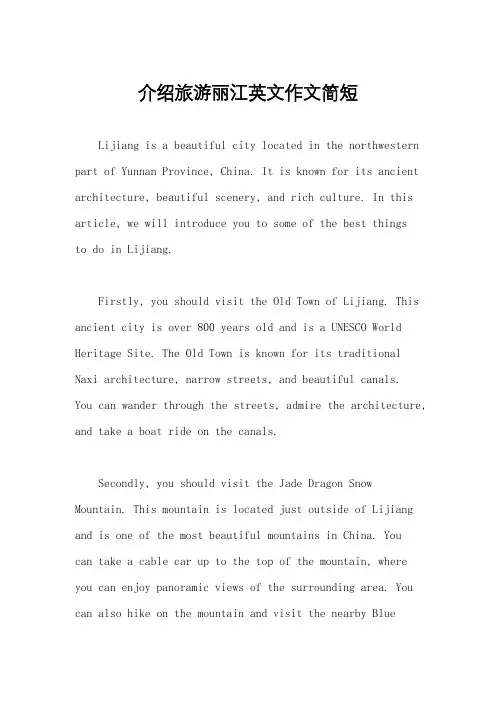 介绍旅游丽江英文作文简短

Lijiang is a beautiful city located in the northwestern part of Yunnan Province, China. It is known for its ancient architecture, beautiful scenery, and rich culture. In this article, we will introduce you to some of the best things to do in Lijiang.

Firstly, you should visit the Old Town of Lijiang. This ancient city is over 800 years old and is a UNESCO World Heritage Site. The Old Town is known for its traditional Naxi architecture, narrow streets, and beautiful canals. You can wander through the streets, admire the architecture, and take a boat ride on the canals.

Secondly, you should visit the Jade Dragon Snow Mountain. This mountain is located just outside of Lijiang and is one of the most beautiful mountains in China. You can take a cable car up to the top of the mountain, where you can enjoy panoramic views of the surrounding area. You can also hike on the mountain and visit the nearby Blue